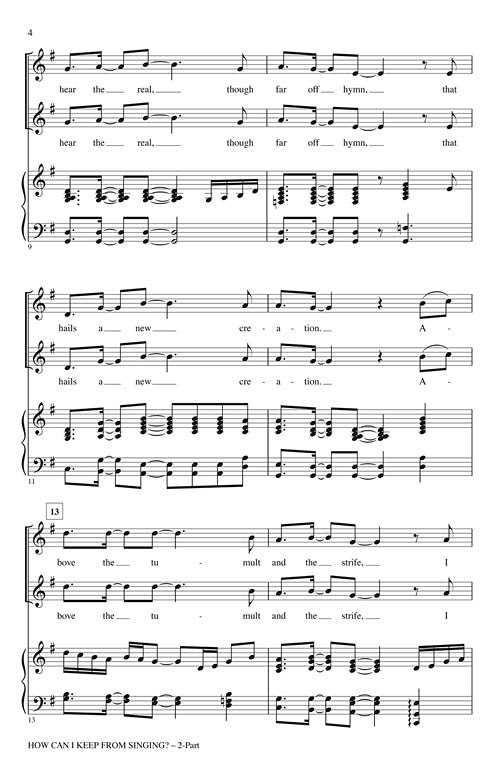 4

hear the real, though far off hymn, that

hear the real, though far off hymn, that

9

hails a new cre - a - tion. A -

hails a new cre - a - tion. A -

11

13

bove the tu - mult and the strife, I

bove the tu - mult and the strife, I

13

HOW CAN I KEEP FROM SINGING? – 2-Part